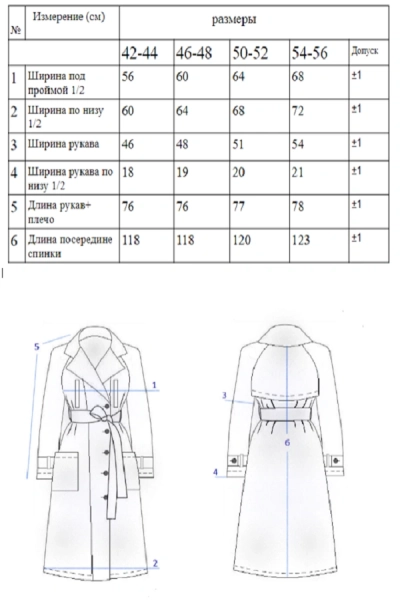 | № | Измерение (см) | размеры | | | | |
|---|---|---|---|---|---|---|
| | | 42-44 | 46-48 | 50-52 | 54-56 | Допуск |
| 1 | Ширина под проймой 1/2 | 56 | 60 | 64 | 68 | ±1 |
| 2 | Ширина по низу 1/2 | 60 | 64 | 68 | 72 | ±1 |
| 3 | Ширина рукава | 46 | 48 | 51 | 54 | ±1 |
| 4 | Ширина рукава по низу 1/2 | 18 | 19 | 20 | 21 | ±1 |
| 5 | Длина рукав+ плечо | 76 | 76 | 77 | 78 | ±1 |
| 6 | Длина посередине спинки | 118 | 118 | 120 | 123 | ±1 |

5
1
2
3
6
4